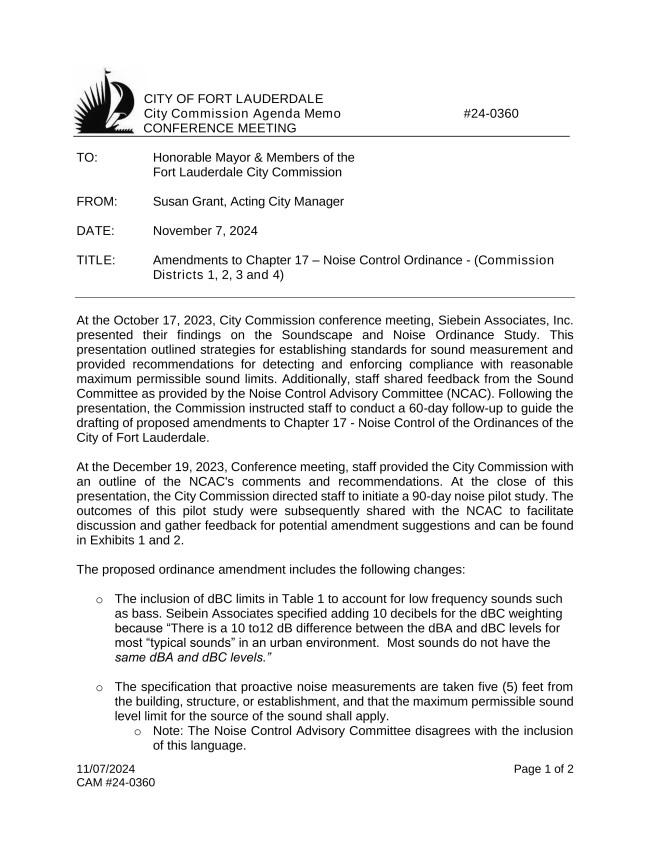 CITY OF FORT LAUDERDALE
City Commission Agenda Memo #24-0360
CONFERENCE MEETING

TO: Honorable Mayor & Members of the Fort Lauderdale City Commission

FROM: Susan Grant, Acting City Manager

DATE: November 7, 2024

TITLE: Amendments to Chapter 17 – Noise Control Ordinance - (Commission Districts 1, 2, 3 and 4)

At the October 17, 2023, City Commission conference meeting, Siebein Associates, Inc. presented their findings on the Soundscape and Noise Ordinance Study. This presentation outlined strategies for establishing standards for sound measurement and provided recommendations for detecting and enforcing compliance with reasonable maximum permissible sound limits. Additionally, staff shared feedback from the Sound Committee as provided by the Noise Control Advisory Committee (NCAC). Following the presentation, the Commission instructed staff to conduct a 60-day follow-up to guide the drafting of proposed amendments to Chapter 17 - Noise Control of the Ordinances of the City of Fort Lauderdale.

At the December 19, 2023, Conference meeting, staff provided the City Commission with an outline of the NCAC's comments and recommendations. At the close of this presentation, the City Commission directed staff to initiate a 90-day noise pilot study. The outcomes of this pilot study were subsequently shared with the NCAC to facilitate discussion and gather feedback for potential amendment suggestions and can be found in Exhibits 1 and 2.

The proposed ordinance amendment includes the following changes:

o The inclusion of dBC limits in Table 1 to account for low frequency sounds such as bass. Seibein Associates specified adding 10 decibels for the dBC weighting because "There is a 10 to12 dB difference between the dBA and dBC levels for most "typical sounds" in an urban environment. Most sounds do not have the same dBA and dBC levels."

o The specification that proactive noise measurements are taken five (5) feet from the building, structure, or establishment, and that the maximum permissible sound level limit for the source of the sound shall apply.
o Note: The Noise Control Advisory Committee disagrees with the inclusion of this language.

11/07/2024
CAM #24-0360
Page 1 of 2